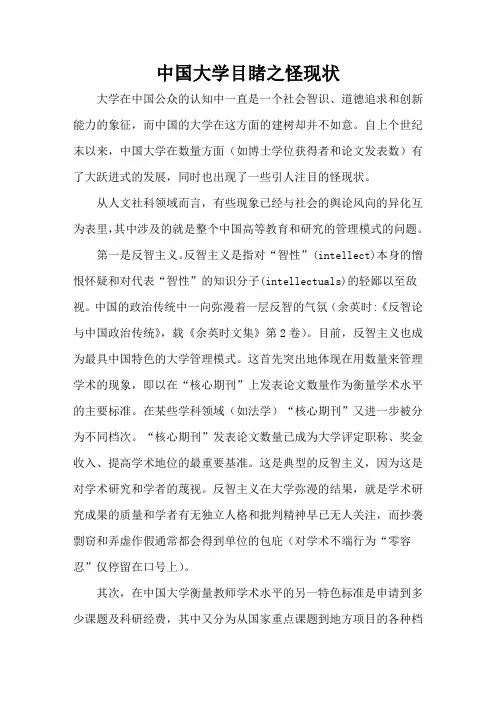 中国大学目睹之怪现状

大学在中国公众的认知中一直是一个社会智识、道德追求和创新能力的象征，而中国的大学在这方面的建树却并不如意。自上个世纪末以来，中国大学在数量方面（如博士学位获得者和论文发表数）有了大跃进式的发展，同时也出现了一些引人注目的怪现状。

从人文社科领域而言，有些现象已经与社会的舆论风向的异化互为表里，其中涉及的就是整个中国高等教育和研究的管理模式的问题。

第一是反智主义。反智主义是指对“智性”(intellect)本身的憎恨怀疑和对代表“智性”的知识分子(intellectuals)的轻鄙以至敌视。中国的政治传统中一向弥漫着一层反智的气氛（余英时:《反智论与中国政治传统》，载《余英时文集》第2卷）。目前，反智主义也成为最具中国特色的大学管理模式。这首先突出地体现在用数量来管理学术的现象，即以在“核心期刊”上发表论文数量作为衡量学术水平的主要标准。在某些学科领域（如法学）“核心期刊”又进一步被分为不同档次。“核心期刊”发表论文数量已成为大学评定职称、奖金收入、提高学术地位的最重要基准。这是典型的反智主义，因为这是对学术研究和学者的蔑视。反智主义在大学弥漫的结果，就是学术研究成果的质量和学者有无独立人格和批判精神早已无人关注，而抄袭剽窃和弄虚作假通常都会得到单位的包庇（对学术不端行为“零容忍”仅停留在口号上）。

其次，在中国大学衡量教师学术水平的另一特色标准是申请到多少课题及科研经费，其中又分为从国家重点课题到地方项目的各种档